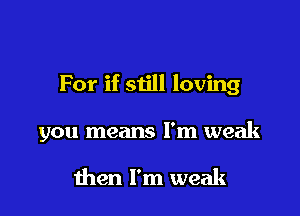 For if still loving
you means I'm weak
then I'm weak